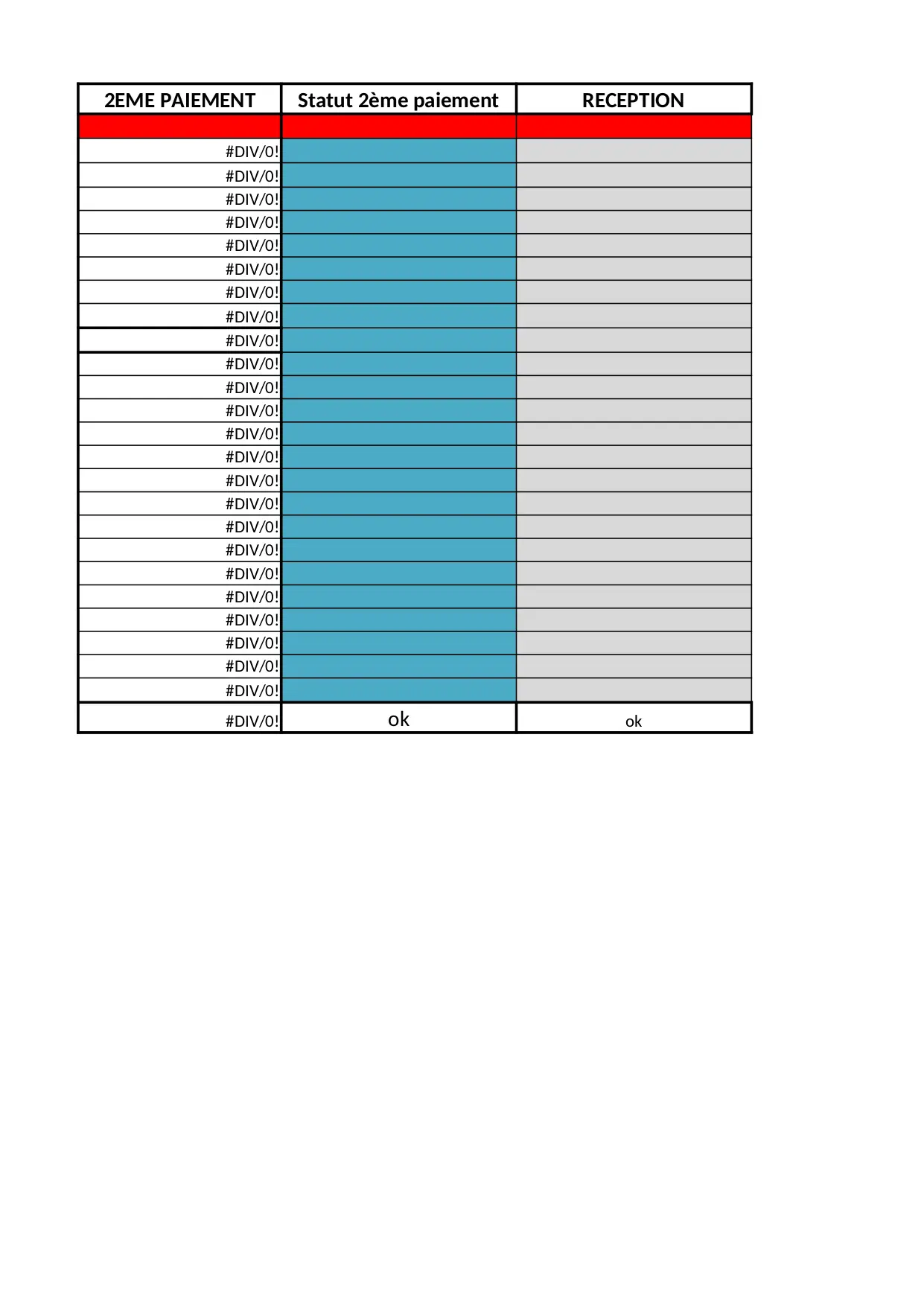 | 2EME PAIEMENT | Statut 2ème paiement | RECEPTION |
|---|---|---|
| | | |
| #DIV/0! | | |
| #DIV/0! | | |
| #DIV/0! | | |
| #DIV/0! | | |
| #DIV/0! | | |
| #DIV/0! | | |
| #DIV/0! | | |
| #DIV/0! | | |
| #DIV/0! | | |
| #DIV/0! | | |
| #DIV/0! | | |
| #DIV/0! | | |
| #DIV/0! | | |
| #DIV/0! | | |
| #DIV/0! | | |
| #DIV/0! | | |
| #DIV/0! | | |
| #DIV/0! | | |
| #DIV/0! | | |
| #DIV/0! | | |
| #DIV/0! | | |
| #DIV/0! | | |
| #DIV/0! | | |
| #DIV/0! | | |
| #DIV/0! | ok | ok |